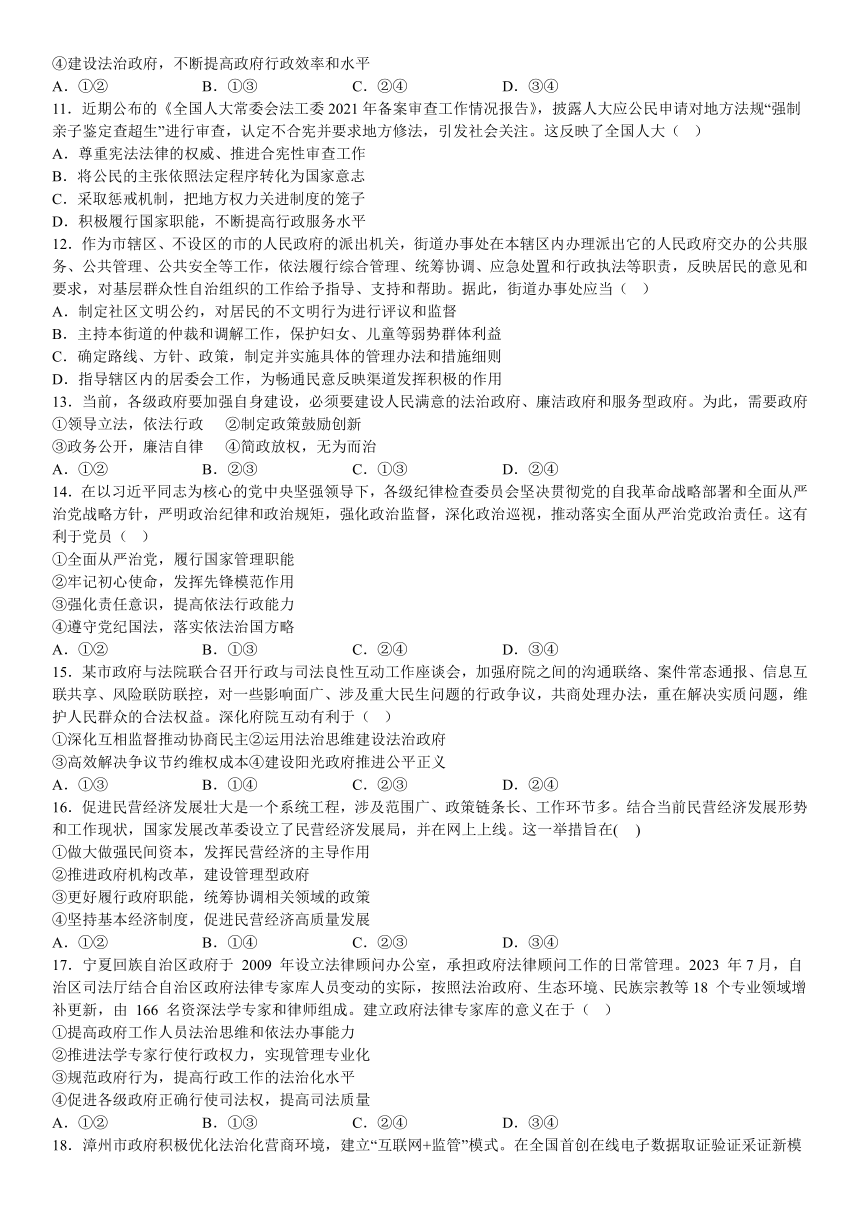 ④建设法治政府，不断提高政府行政效率和水平
A．①②　　B．①③　　C．②④　　D．③④
11．近期公布的《全国人大常委会法工委 2021 年备案审查工作情况报告》，披露人大应公民申请对地方法规“强制亲子鉴定查超生”进行审查，认定不合宪并要求地方修法，引发社会关注。这反映了全国人大（　）
A．尊重宪法法律的权威、推进合宪性审查工作
B．将公民的主张依照法定程序转化为国家意志
C．采取惩戒机制，把地方权力关进制度的笼子
D．积极履行国家职能，不断提高行政服务水平
12．作为市辖区、不设区的市的人民政府的派出机关，街道办事处在本辖区内办理派出它的人民政府交办的公共服务、公共管理、公共安全等工作，依法履行综合管理、统筹协调、应急处置和行政执法等职责，反映居民的意见和要求，对基层群众性自治组织的工作给予指导、支持和帮助。据此，街道办事处应当（　）
A．制定社区文明公约，对居民的不文明行为进行评议和监督
B．主持本街道的仲裁和调解工作，保护妇女、儿童等弱势群体利益
C．确定路线、方针、政策，制定并实施具体的管理办法和措施细则
D．指导辖区内的居委会工作，为畅通民意反映渠道发挥积极的作用
13．当前，各级政府要加强自身建设，必须要建设人民满意的法治政府、廉洁政府和服务型政府。为此，需要政府
①领导立法，依法行政　②制定政策鼓励创新
③政务公开，廉洁自律　④简政放权，无为而治
A．①②　　B．②③　　C．①③　　D．②④
14．在以习近平同志为核心的党中央坚强领导下，各级纪律检查委员会坚决贯彻党的自我革命战略部署和全面从严治党战略方针，严明政治纪律和政治规矩，强化政治监督，深化政治巡视，推动落实全面从严治党政治责任。这有利于党员（　）
①全面从严治党，履行国家管理职能
②牢记初心使命，发挥先锋模范作用
③强化责任意识，提高依法行政能力
④遵守党纪国法，落实依法治国方略
A．①②　　B．①③　　C．②④　　D．③④
15．某市政府与法院联合召开行政与司法良性互动工作座谈会，加强府院之间的沟通联络、案件常态通报、信息互联共享、风险联防联控，对一些影响面广、涉及重大民生问题的行政争议，共商处理办法，重在解决实质问题，维护人民群众的合法权益。深化府院互动有利于（　）
①深化互相监督推动协商民主②运用法治思维建设法治政府
③高效解决争议节约维权成本④建设阳光政府推进公平正义
A．①③　　B．①④　　C．②③　　D．②④
16．促进民营经济发展壮大是一个系统工程，涉及范围广、政策链条长、工作环节多。结合当前民营经济发展形势和工作现状，国家发展改革委设立了民营经济发展局，并在网上上线。这一举措旨在(　)
①做大做强民间资本，发挥民营经济的主导作用
②推进政府机构改革，建设管理型政府
③更好履行政府职能，统筹协调相关领域的政策
④坚持基本经济制度，促进民营经济高质量发展
A．①②　　B．①④　　C．②③　　D．③④
17．宁夏回族自治区政府于 2009 年设立法律顾问办公室，承担政府法律顾问工作的日常管理。2023 年 7 月，自治区司法厅结合自治区政府法律专家库人员变动的实际，按照法治政府、生态环境、民族宗教等 18 个专业领域增补更新，由 166 名资深法学专家和律师组成。建立政府法律专家库的意义在于（　）
①提高政府工作人员法治思维和依法办事能力
②推进法学专家行使行政权力，实现管理专业化
③规范政府行为，提高行政工作的法治化水平
④促进各级政府正确行使司法权，提高司法质量
A．①②　　B．①③　　C．②④　　D．③④
18．漳州市政府积极优化法治化营商环境，建立“互联网+监管”模式。在全国首创在线电子数据取证验证采证新模